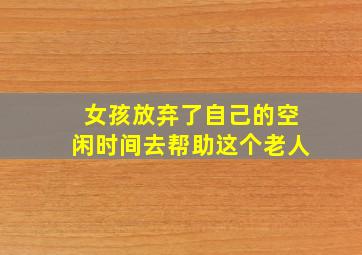 女孩放弃了自己的空闲时间去帮助这个老人